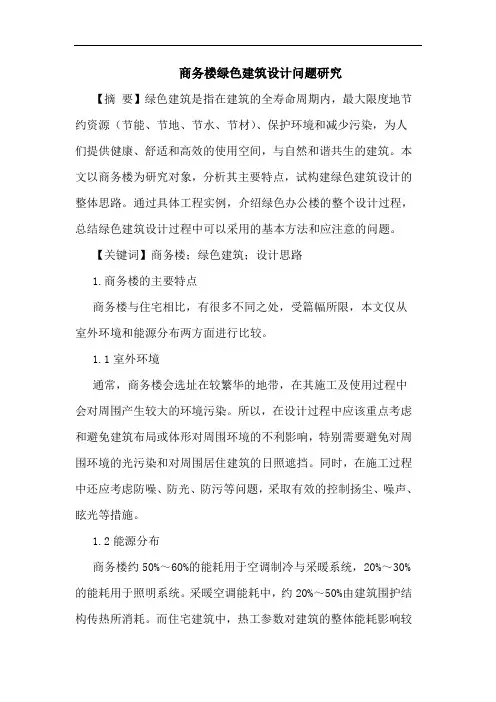 商务楼绿色建筑设计问题研究

【摘 要】绿色建筑是指在建筑的全寿命周期内，最大限度地节约资源（节能、节地、节水、节材）、保护环境和减少污染，为人们提供健康、舒适和高效的使用空间，与自然和谐共生的建筑。本文以商务楼为研究对象，分析其主要特点，试构建绿色建筑设计的整体思路。通过具体工程实例，介绍绿色办公楼的整个设计过程，总结绿色建筑设计过程中可以采用的基本方法和应注意的问题。

【关键词】商务楼；绿色建筑；设计思路

1.商务楼的主要特点

商务楼与住宅相比，有很多不同之处，受篇幅所限，本文仅从室外环境和能源分布两方面进行比较。

1.1 室外环境

通常，商务楼会选址在较繁华的地带，在其施工及使用过程中会对周围产生较大的环境污染。所以，在设计过程中应该重点考虑和避免建筑布局或体形对周围环境的不利影响，特别需要避免对周围环境的光污染和对周围居住建筑的日照遮挡。同时，在施工过程中还应考虑防噪、防光、防污等问题，采取有效的控制扬尘、噪声、眩光等措施。

1.2 能源分布

商务楼约 50%～60%的能耗用于空调制冷与采暖系统，20%～30%的能耗用于照明系统。采暖空调能耗中，约 20%～50%由建筑围护结构传热所消耗。而住宅建筑中，热工参数对建筑的整体能耗影响较